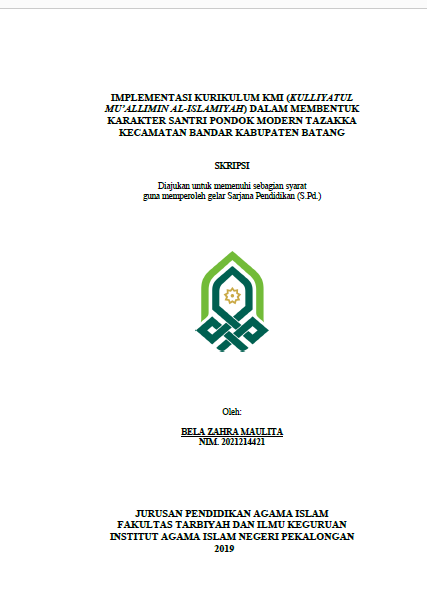 IMPLEMENTASI KURIKULUM KMI (KULLIYATUL MU'ALLIMIN AL-ISLAMIYAH) DALAM MEMBENTUK KARAKTER SANTRI PONDOK MODERN TAZAKKA KECAMATAN BANDAR KABUPATEN BATANG

SKRIPSI

Diajukan untuk memenuhi sebagian syarat guna memperoleh gelar Sarjana Pendidikan (S.Pd.)

Oleh:

BELA ZAHRA MAULITA
NIM. 2021214421

JURUSAN PENDIDIKAN AGAMA ISLAM
FAKULTAS TARBIYAH DAN ILMU KEGURUAN
INSTITUT AGAMA ISLAM NEGERI PEKALONGAN
2019